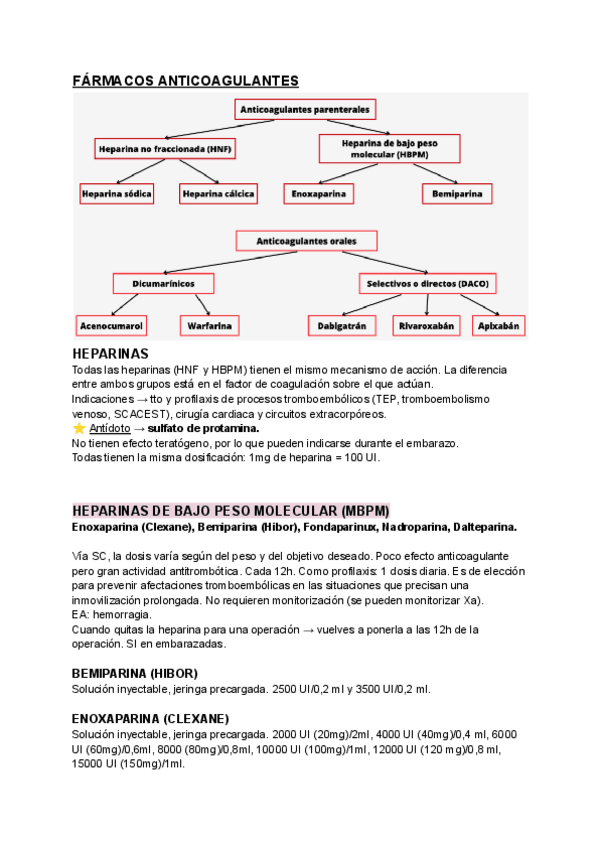 FÁRMACOS ANTICOAGULANTES

Anticoagulantes parenterales

Heparina no fraccionada (HNF)

Heparina de bajo peso molecular (HBPM)

Heparina sódica

Heparina cálcica

Enoxaparina

Bemiparina

Anticoagulantes orales

Dicumarínicos

Selectivos o directos (DACO)

Acenocumarol

Warfarina

Dabigatrán

Rivaroxabán

Apixabán

HEPARINAS
Todas las heparinas (HNF y HBPM) tienen el mismo mecanismo de acción. La diferencia entre ambos grupos está en el factor de coagulación sobre el que actúan.
Indicaciones → tto y profilaxis de procesos tromboembólicos (TEP, tromboembolismo venoso, SCACEST), cirugía cardiaca y circuitos extracorpóreos.
⭐ Antídoto → sulfato de protamina.
No tienen efecto teratógeno, por lo que pueden indicarse durante el embarazo.
Todas tienen la misma dosificación: 1mg de heparina = 100 UI.

HEPARINAS DE BAJO PESO MOLECULAR (MBPM)
Enoxaparina (Clexane), Bemiparina (Hibor), Fondaparinux, Nadroparina, Dalteparina.

Vía SC, la dosis varía según del peso y del objetivo deseado. Poco efecto anticoagulante pero gran actividad antitrombótica. Cada 12h. Como profilaxis: 1 dosis diaria. Es de elección para prevenir afectaciones tromboembólicas en las situaciones que precisan una inmovilización prolongada. No requieren monitorización (se pueden monitorizar Xa).
EA: hemorragia.
Cuando quitas la heparina para una operación → vuelves a ponerla a las 12h de la operación. SI en embarazadas.

BEMIPARINA (HIBOR)
Solución inyectable, jeringa precargada. 2500 UI/0,2 ml y 3500 UI/0,2 ml.

ENOXAPARINA (CLEXANE)
Solución inyectable, jeringa precargada. 2000 UI (20mg)/2ml, 4000 UI (40mg)/0,4 ml, 6000 UI (60mg)/0,6ml, 8000 (80mg)/0,8ml, 10000 UI (100mg)/1ml, 12000 UI (120 mg)/0,8 ml, 15000 UI (150mg)/1ml.